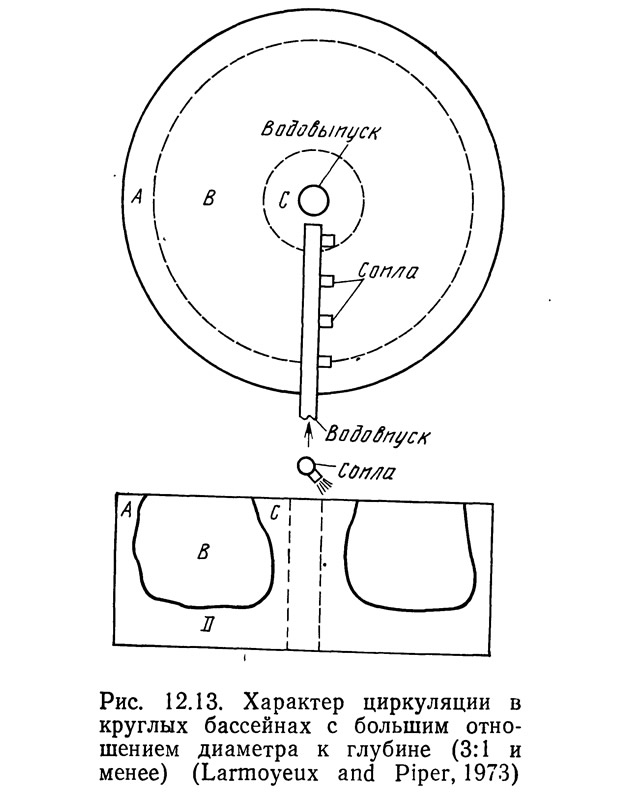 Водовыпуск

A

B

C

Сопла

Водовпуск

Сопла

A

C

B

D

Рис. 12.13. Характер циркуляции в круглых бассейнах с большим отношением диаметра к глубине (3:1 и менее) (Larmoyeux and Piper, 1973)